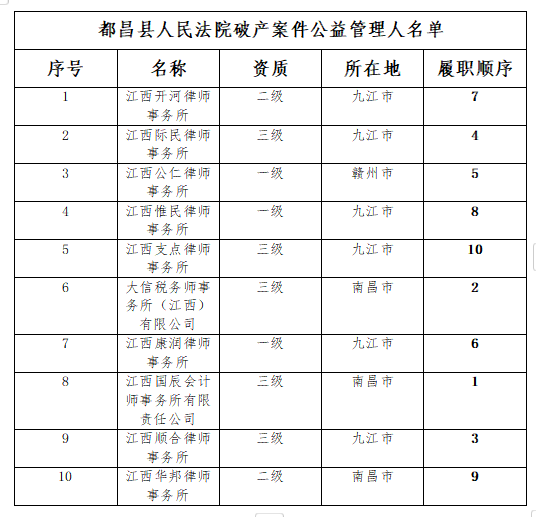 都昌县人民法院破产案件公益管理人名单

| 序号 | 名称 | 资质 | 所在地 | 履职顺序 |
|---|---|---|---|---|
| 1 | 江西开河律师事务所 | 二级 | 九江市 | 7 |
| 2 | 江西际民律师事务所 | 三级 | 九江市 | 4 |
| 3 | 江西公仁律师事务所 | 一级 | 赣州市 | 5 |
| 4 | 江西惟民律师事务所 | 一级 | 九江市 | 8 |
| 5 | 江西支点律师事务所 | 三级 | 九江市 | 10 |
| 6 | 大信税务师事务所（江西）有限公司 | 三级 | 南昌市 | 2 |
| 7 | 江西康润律师事务所 | 一级 | 九江市 | 6 |
| 8 | 江西国辰会计师事务所有限责任公司 | 三级 | 南昌市 | 1 |
| 9 | 江西顺合律师事务所 | 三级 | 九江市 | 3 |
| 10 | 江西华邦律师事务所 | 二级 | 南昌市 | 9 |